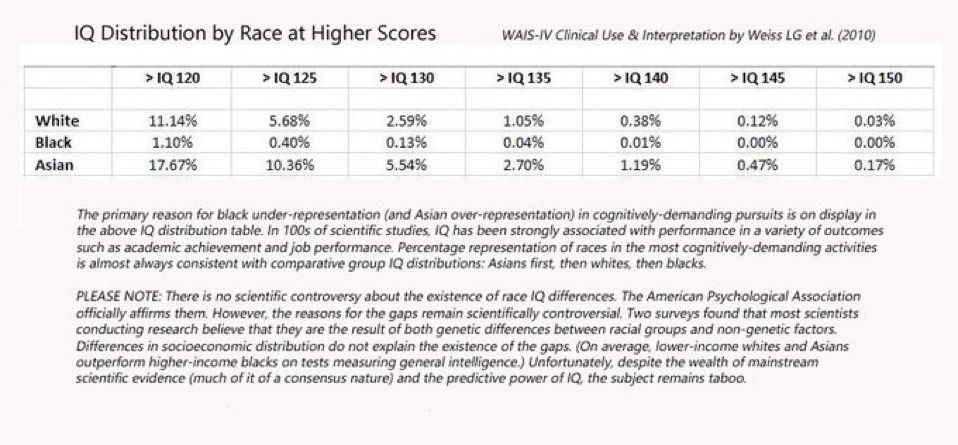 IQ Distribution by Race at Higher Scores

WAIS-IV Clinical Use & Interpretation by Weiss LG et al. (2010)

| | > IQ 120 | > IQ 125 | > IQ 130 | > IQ 135 | > IQ 140 | > IQ 145 | > IQ 150 |
|---|---|---|---|---|---|---|---|
| White | 11.14% | 5.68% | 2.59% | 1.05% | 0.38% | 0.12% | 0.03% |
| Black | 1.10% | 0.40% | 0.13% | 0.04% | 0.01% | 0.00% | 0.00% |
| Asian | 17.67% | 10.36% | 5.54% | 2.70% | 1.19% | 0.47% | 0.17% |

The primary reason for black under-representation (and Asian over-representation) in cognitively-demanding pursuits is on display in the above IQ distribution table. In 100s of scientific studies, IQ has been strongly associated with performance in a variety of outcomes such as academic achievement and job performance. Percentage representation of races in the most cognitively-demanding activities is almost always consistent with comparative group IQ distributions: Asians first, then whites, then blacks.

PLEASE NOTE: There is no scientific controversy about the existence of race IQ differences. The American Psychological Association officially affirms them. However, the reasons for the gaps remain scientifically controversial. Two surveys found that most scientists conducting research believe that they are the result of both genetic differences between racial groups and non-genetic factors. Differences in socioeconomic distribution do not explain the existence of the gaps. (On average, lower-income whites and Asians outperform higher-income blacks on tests measuring general intelligence.) Unfortunately, despite the wealth of mainstream scientific evidence (much of it of a consensus nature) and the predictive power of IQ, the subject remains taboo.